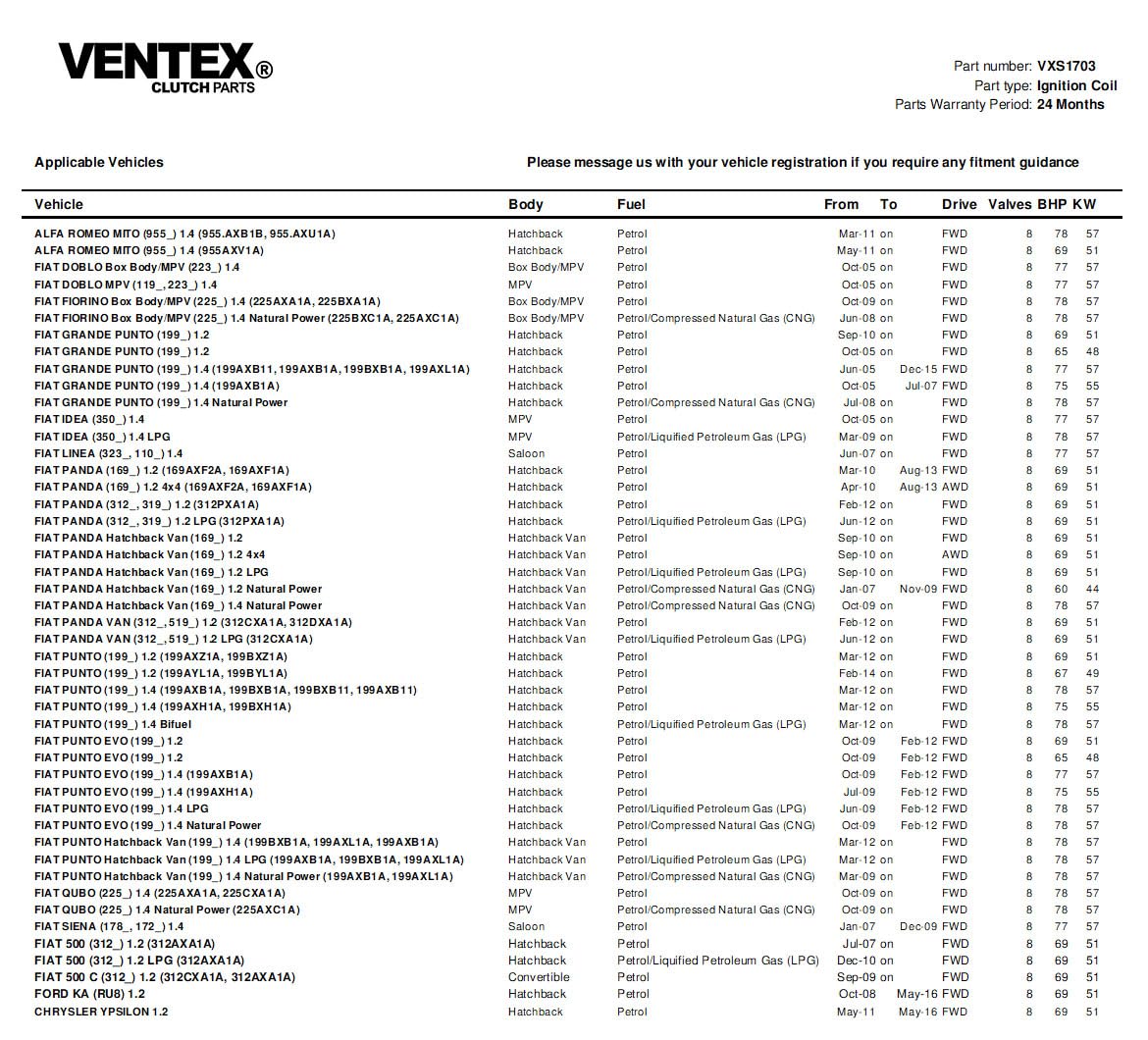 VENTEX®
CLUTCH PARTS

Part number: VXS1703
Part type: Ignition Coil
Parts Warranty Period: 24 Months

Applicable Vehicles

Please message us with your vehicle registration if you require any fitment guidance

| Vehicle | Body | Fuel | From | To | Drive | Valves | BHP | KW |
|---|---|---|---|---|---|---|---|---|
| ALFA ROMEO MITO (955_) 1.4 (955.AXB1B, 955.AXU1A) | Hatchback | Petrol | Mar-11 | on | FWD | 8 | 78 | 57 |
| ALFA ROMEO MITO (955_) 1.4 (955AXV1A) | Hatchback | Petrol | May-11 | on | FWD | 8 | 69 | 51 |
| FIAT DOBLO Box Body/MPV (223_) 1.4 | Box Body/MPV | Petrol | Oct-05 | on | FWD | 8 | 77 | 57 |
| FIAT DOBLO MPV (119_, 223_) 1.4 | MPV | Petrol | Oct-05 | on | FWD | 8 | 77 | 57 |
| FIAT FIORINO Box Body/MPV (225_) 1.4 (225AXA1A, 225BXA1A) | Box Body/MPV | Petrol | Oct-09 | on | FWD | 8 | 78 | 57 |
| FIAT FIORINO Box Body/MPV (225_) 1.4 Natural Power (225BXC1A, 225AXC1A) | Box Body/MPV | Petrol/Compressed Natural Gas (CNG) | Jun-08 | on | FWD | 8 | 78 | 57 |
| FIAT GRANDE PUNTO (199_) 1.2 | Hatchback | Petrol | Sep-10 | on | FWD | 8 | 69 | 51 |
| FIAT GRANDE PUNTO (199_) 1.2 | Hatchback | Petrol | Oct-05 | on | FWD | 8 | 65 | 48 |
| FIAT GRANDE PUNTO (199_) 1.4 (199AXB11, 199AXB1A, 199BXB1A, 199AXL1A) | Hatchback | Petrol | Jun-05 | Dec-15 | FWD | 8 | 77 | 57 |
| FIAT GRANDE PUNTO (199_) 1.4 (199AXB1A) | Hatchback | Petrol | Oct-05 | Jul-07 | FWD | 8 | 75 | 55 |
| FIAT GRANDE PUNTO (199_) 1.4 Natural Power | Hatchback | Petrol/Compressed Natural Gas (CNG) | Jul-08 | on | FWD | 8 | 78 | 57 |
| FIAT IDEA (350_) 1.4 | MPV | Petrol | Oct-05 | on | FWD | 8 | 77 | 57 |
| FIAT IDEA (350_) 1.4 LPG | MPV | Petrol/Liquified Petroleum Gas (LPG) | Mar-09 | on | FWD | 8 | 78 | 57 |
| FIAT LINEA (323_, 110_) 1.4 | Saloon | Petrol | Jun-07 | on | FWD | 8 | 77 | 57 |
| FIAT PANDA (169_) 1.2 (169AXF2A, 169AXF1A) | Hatchback | Petrol | Mar-10 | Aug-13 | FWD | 8 | 69 | 51 |
| FIAT PANDA (169_) 1.2 4x4 (169AXF2A, 169AXF1A) | Hatchback | Petrol | Apr-10 | Aug-13 | AWD | 8 | 69 | 51 |
| FIAT PANDA (312_, 319_) 1.2 (312PXA1A) | Hatchback | Petrol | Feb-12 | on | FWD | 8 | 69 | 51 |
| FIAT PANDA (312_, 319_) 1.2 LPG (312PXA1A) | Hatchback | Petrol/Liquified Petroleum Gas (LPG) | Jun-12 | on | FWD | 8 | 69 | 51 |
| FIAT PANDA Hatchback Van (169_) 1.2 | Hatchback Van | Petrol | Sep-10 | on | FWD | 8 | 69 | 51 |
| FIAT PANDA Hatchback Van (169_) 1.2 4x4 | Hatchback Van | Petrol | Sep-10 | on | AWD | 8 | 69 | 51 |
| FIAT PANDA Hatchback Van (169_) 1.2 LPG | Hatchback Van | Petrol/Liquified Petroleum Gas (LPG) | Sep-10 | on | FWD | 8 | 69 | 51 |
| FIAT PANDA Hatchback Van (169_) 1.2 Natural Power | Hatchback Van | Petrol/Compressed Natural Gas (CNG) | Jan-07 | Nov-09 | FWD | 8 | 60 | 44 |
| FIAT PANDA Hatchback Van (169_) 1.4 Natural Power | Hatchback Van | Petrol/Compressed Natural Gas (CNG) | Oct-09 | on | FWD | 8 | 78 | 57 |
| FIAT PANDA VAN (312_, 519_) 1.2 (312CXA1A, 312DXA1A) | Hatchback Van | Petrol | Feb-12 | on | FWD | 8 | 69 | 51 |
| FIAT PANDA VAN (312_, 519_) 1.2 LPG (312CXA1A) | Hatchback Van | Petrol/Liquified Petroleum Gas (LPG) | Jun-12 | on | FWD | 8 | 69 | 51 |
| FIAT PUNTO (199_) 1.2 (199AXZ1A, 199BXZ1A) | Hatchback | Petrol | Mar-12 | on | FWD | 8 | 69 | 51 |
| FIAT PUNTO (199_) 1.2 (199AYL1A, 199BYL1A) | Hatchback | Petrol | Feb-14 | on | FWD | 8 | 67 | 49 |
| FIAT PUNTO (199_) 1.4 (199AXB1A, 199BXB1A, 199BXB11, 199AXB11) | Hatchback | Petrol | Mar-12 | on | FWD | 8 | 78 | 57 |
| FIAT PUNTO (199_) 1.4 (199AXH1A, 199BXH1A) | Hatchback | Petrol | Mar-12 | on | FWD | 8 | 75 | 55 |
| FIAT PUNTO (199_) 1.4 Bifuel | Hatchback | Petrol/Liquified Petroleum Gas (LPG) | Mar-12 | on | FWD | 8 | 78 | 57 |
| FIAT PUNTO EVO (199_) 1.2 | Hatchback | Petrol | Oct-09 | Feb-12 | FWD | 8 | 69 | 51 |
| FIAT PUNTO EVO (199_) 1.2 | Hatchback | Petrol | Oct-09 | Feb-12 | FWD | 8 | 65 | 48 |
| FIAT PUNTO EVO (199_) 1.4 (199AXB1A) | Hatchback | Petrol | Oct-09 | Feb-12 | FWD | 8 | 77 | 57 |
| FIAT PUNTO EVO (199_) 1.4 (199AXH1A) | Hatchback | Petrol | Jul-09 | Feb-12 | FWD | 8 | 75 | 55 |
| FIAT PUNTO EVO (199_) 1.4 LPG | Hatchback | Petrol/Liquified Petroleum Gas (LPG) | Jun-09 | Feb-12 | FWD | 8 | 78 | 57 |
| FIAT PUNTO EVO (199_) 1.4 Natural Power | Hatchback | Petrol/Compressed Natural Gas (CNG) | Oct-09 | Feb-12 | FWD | 8 | 78 | 57 |
| FIAT PUNTO Hatchback Van (199_) 1.4 (199BXB1A, 199AXL1A, 199AXB1A) | Hatchback Van | Petrol | Mar-12 | on | FWD | 8 | 78 | 57 |
| FIAT PUNTO Hatchback Van (199_) 1.4 LPG (199AXB1A, 199BXB1A, 199AXL1A) | Hatchback Van | Petrol/Liquified Petroleum Gas (LPG) | Mar-12 | on | FWD | 8 | 78 | 57 |
| FIAT PUNTO Hatchback Van (199_) 1.4 Natural Power (199AXB1A, 199AXL1A) | Hatchback Van | Petrol/Compressed Natural Gas (CNG) | Mar-09 | on | FWD | 8 | 78 | 57 |
| FIAT QUBO (225_) 1.4 (225AXA1A, 225CXA1A) | MPV | Petrol | Oct-09 | on | FWD | 8 | 78 | 57 |
| FIAT QUBO (225_) 1.4 Natural Power (225AXC1A) | MPV | Petrol/Compressed Natural Gas (CNG) | Oct-09 | on | FWD | 8 | 78 | 57 |
| FIAT SIENA (178_, 172_) 1.4 | Saloon | Petrol | Jan-07 | Dec-09 | FWD | 8 | 77 | 57 |
| FIAT 500 (312_) 1.2 (312AXA1A) | Hatchback | Petrol | Jul-07 | on | FWD | 8 | 69 | 51 |
| FIAT 500 (312_) 1.2 LPG (312AXA1A) | Hatchback | Petrol/Liquified Petroleum Gas (LPG) | Dec-10 | on | FWD | 8 | 69 | 51 |
| FIAT 500 C (312_) 1.2 (312CXA1A, 312AXA1A) | Convertible | Petrol | Sep-09 | on | FWD | 8 | 69 | 51 |
| FORD KA (RU8) 1.2 | Hatchback | Petrol | Oct-08 | May-16 | FWD | 8 | 69 | 51 |
| CHRYSLER YPSILON 1.2 | Hatchback | Petrol | May-11 | May-16 | FWD | 8 | 69 | 51 |